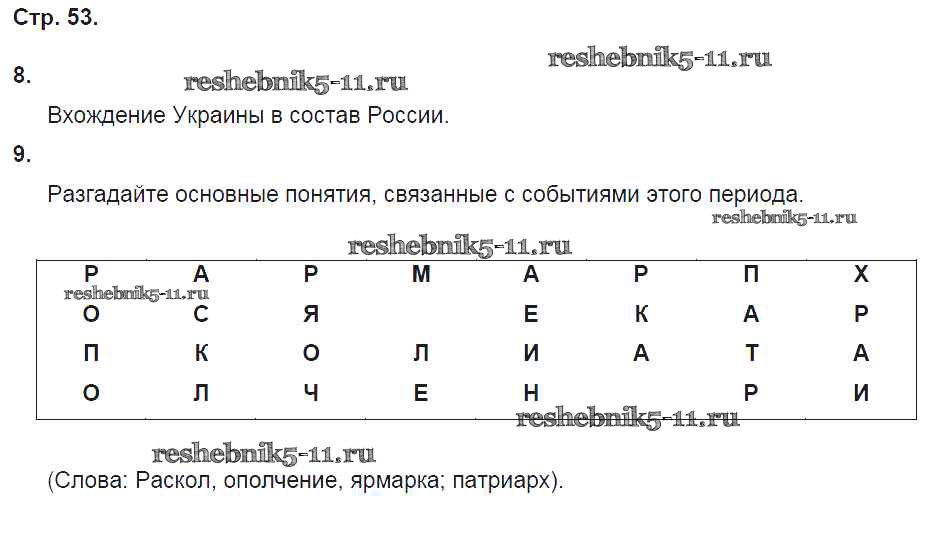 Стр. 53.

8.

Вхождение Украины в состав России.

9.

Разгадайте основные понятия, связанные с событиями этого периода.

| Р | А | Р | М | А | Р | П | Х |
|---|---|---|---|---|---|---|---|
| О | С | Я |  | Е | К | А | Р |
| П | К | О | Л | И | А | Т | А |
| О | Л | Ч | Е | Н |  | Р | И |

(Слова: Раскол, ополчение, ярмарка; патриарх).

reshebnik5-11.ru